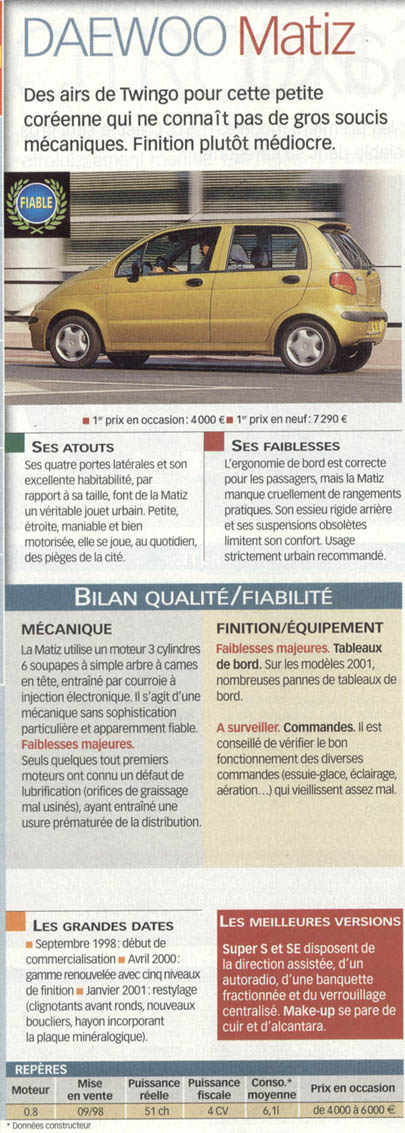 DAEWOO Matiz

Des airs de Twingo pour cette petite coréenne qui ne connaît pas de gros soucis mécaniques. Finition plutôt médiocre.

FIABLE

■ 1er prix en occasion : 4 000 € ■ 1er prix en neuf : 7 290 €

SES ATOUTS
Ses quatre portes latérales et son excellente habitabilité, par rapport à sa taille, font de la Matiz un véritable jouet urbain. Petite, étroite, maniable et bien motorisée, elle se joue, au quotidien, des pièges de la cité.

SES FAIBLESSES
L'ergonomie de bord est correcte pour les passagers, mais la Matiz manque cruellement de rangements pratiques. Son essieu rigide arrière et ses suspensions obsolètes limitent son confort. Usage strictement urbain recommandé.

BILAN QUALITÉ/FIABILITÉ

MÉCANIQUE
La Matiz utilise un moteur 3 cylindres 6 soupapes à simple arbre à cames en tête, entraîné par courroie à injection électronique. Il s'agit d'une mécanique sans sophistication particulière et apparemment fiable.
Faiblesses majeures.
Seuls quelques tout premiers moteurs ont connu un défaut de lubrification (orifices de graissage mal usinés), ayant entraîné une usure prématurée de la distribution.

FINITION/ÉQUIPEMENT
Faiblesses majeures. Tableaux de bord. Sur les modèles 2001, nombreuses pannes de tableaux de bord.

A surveiller. Commandes. Il est conseillé de vérifier le bon fonctionnement des diverses commandes (essuie-glace, éclairage, aération…) qui vieillissent assez mal.

LES GRANDES DATES
■ Septembre 1998 : début de commercialisation ■ Avril 2000 : gamme renouvelée avec cinq niveaux de finition ■ Janvier 2001 : restylage (clignotants avant ronds, nouveaux boucliers, hayon incorporant la plaque minéralogique).

LES MEILLEURES VERSIONS
Super S et SE disposent de la direction assistée, d'un autoradio, d'une banquette fractionnée et du verrouillage centralisé. Make-up se pare de cuir et d'alcantara.

REPÈRES
| Moteur | Mise en vente | Puissance réelle | Puissance fiscale | Conso.* moyenne | Prix en occasion |
|---|---|---|---|---|---|
| 0.8 | 09/98 | 51 ch | 4 CV | 6,1l | de 4 000 à 6 000 € |

* Données constructeur